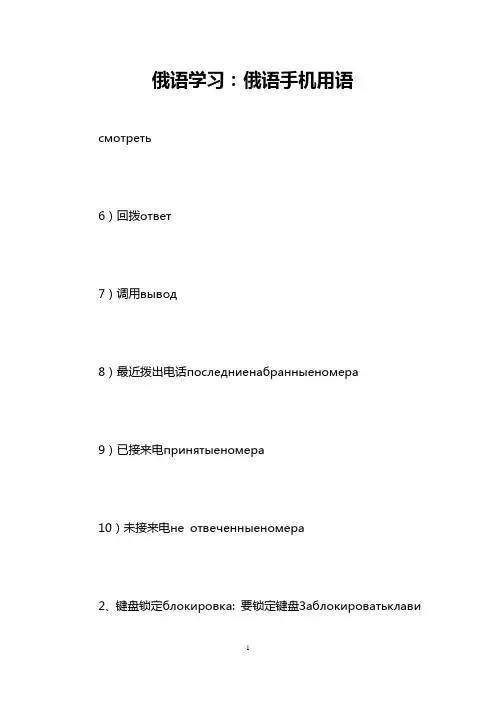 俄语学习：俄语手机用语

смотреть

6）回拨ответ

7）调用вывод

8）最近拨出电话последниенабранныеномера

9）已接来电принятыеномера

10）未接来电не отвеченныеномера

2、键盘锁定блокировка: 要锁定键盘Заблокироватьклави

1